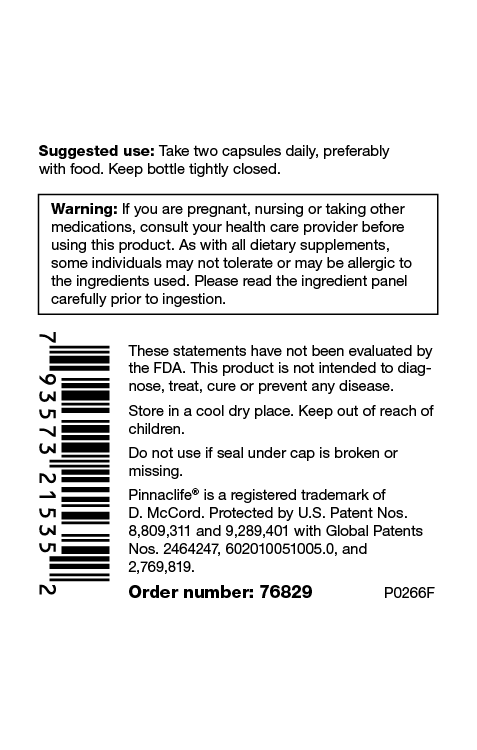 **Suggested use:** Take two capsules daily, preferably with food. Keep bottle tightly closed.

**Warning:** If you are pregnant, nursing or taking other medications, consult your health care provider before using this product. As with all dietary supplements, some individuals may not tolerate or may be allergic to the ingredients used. Please read the ingredient panel carefully prior to ingestion.

7 93573 21535 2

These statements have not been evaluated by the FDA. This product is not intended to diagnose, treat, cure or prevent any disease.

Store in a cool dry place. Keep out of reach of children.

Do not use if seal under cap is broken or missing.

Pinnaclife® is a registered trademark of D. McCord. Protected by U.S. Patent Nos. 8,809,311 and 9,289,401 with Global Patents Nos. 2464247, 602010051005.0, and 2,769,819.

**Order number: 76829** P0266F